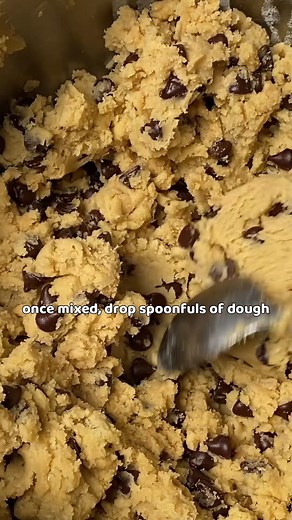 once mixed, drop spoonfuls of dough